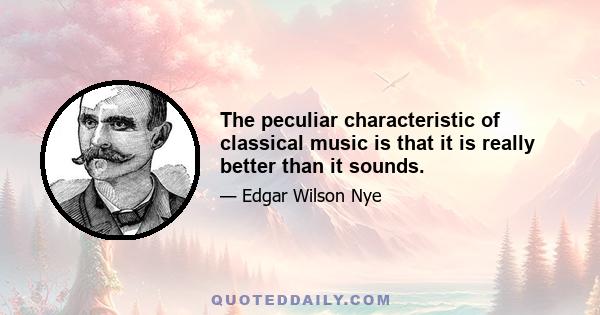 The peculiar characteristic of classical music is that it is really better than it sounds.

— Edgar Wilson Nye

QUOTEDDAILY.COM